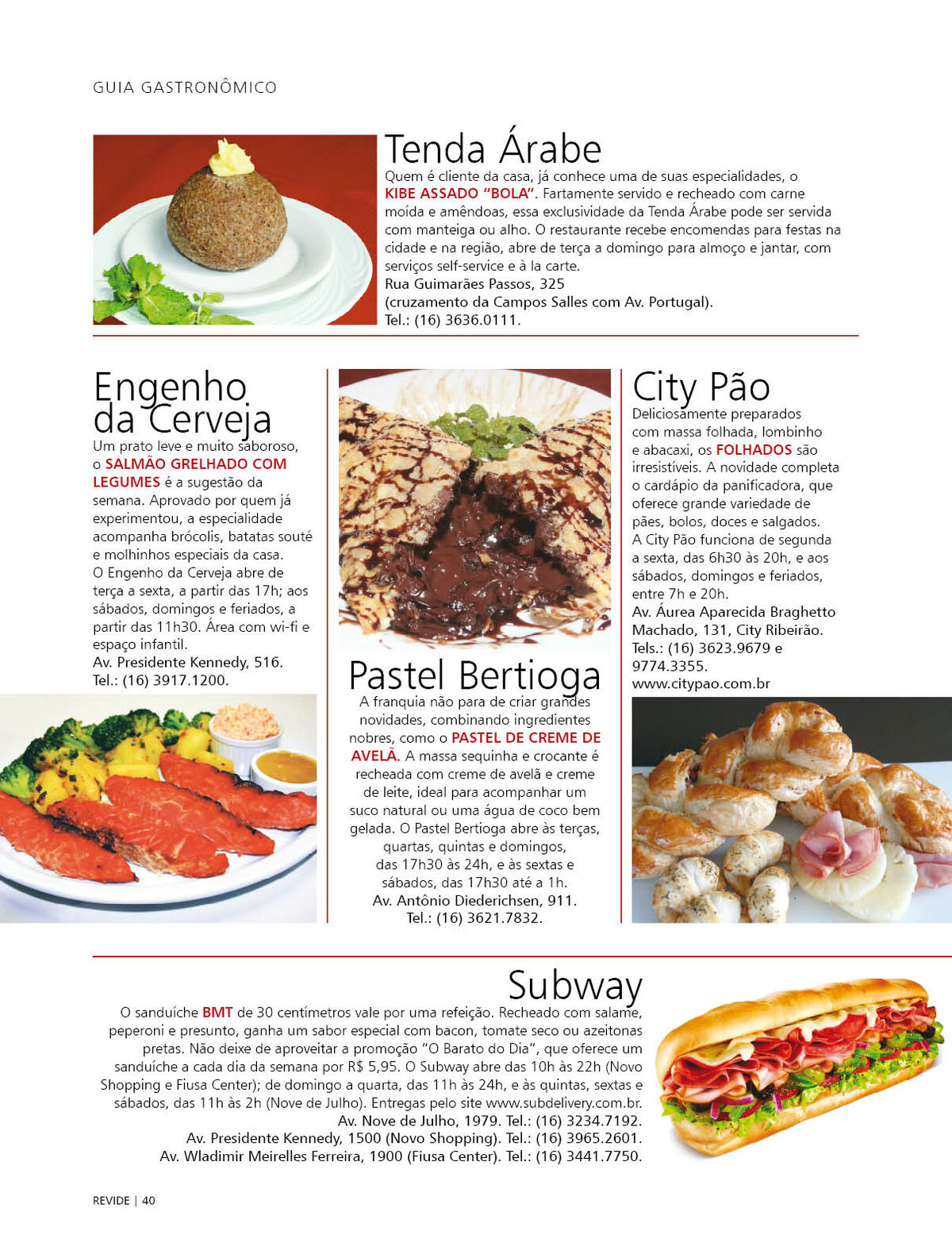 GUIA GASTRONÔMICO

Tenda Árabe

Quem é cliente da casa, já conhece uma de suas especialidades, o KIBE ASSADO "BOLA". Fartamente servido e recheado com carne moída e amêndoas, essa exclusividade da Tenda Árabe pode ser servida com manteiga ou alho. O restaurante recebe encomendas para festas na cidade e na região, abre de terça a domingo para almoço e jantar, com serviços self-service e à la carte.
Rua Guimarães Passos, 325
(cruzamento da Campos Salles com Av. Portugal).
Tel.: (16) 3636.0111.

Engenho da Cerveja

Um prato leve e muito saboroso, o SALMÃO GRELHADO COM LEGUMES é a sugestão da semana. Aprovado por quem já experimentou, a especialidade acompanha brócolis, batatas souté e molhinhos especiais da casa.
O Engenho da Cerveja abre de terça a sexta, a partir das 17h; aos sábados, domingos e feriados, a partir das 11h30. Área com wi-fi e espaço infantil.
Av. Presidente Kennedy, 516.
Tel.: (16) 3917.1200.

Pastel Bertioga

A franquia não para de criar grandes novidades, combinando ingredientes nobres, como o PASTEL DE CREME DE AVELÃ. A massa sequinha e crocante é recheada com creme de avelã e creme de leite, ideal para acompanhar um suco natural ou uma água de coco bem gelada. O Pastel Bertioga abre às terças, quartas, quintas e domingos, das 17h30 às 24h, e às sextas e sábados, das 17h30 até a 1h.
Av. Antônio Diederichsen, 911.
Tel.: (16) 3621.7832.

City Pão

Deliciosamente preparados com massa folhada, lombinho e abacaxi, os FOLHADOS são irresistíveis. A novidade completa o cardápio da panificadora, que oferece grande variedade de pães, bolos, doces e salgados.
A City Pão funciona de segunda a sexta, das 6h30 às 20h, e aos sábados, domingos e feriados, entre 7h e 20h.
Av. Áurea Aparecida Braghetto Machado, 131, City Ribeirão.
Tels.: (16) 3623.9679 e 9774.3355.
www.citypao.com.br

Subway

O sanduíche BMT de 30 centímetros vale por uma refeição. Recheado com salame, peperoni e presunto, ganha um sabor especial com bacon, tomate seco ou azeitonas pretas. Não deixe de aproveitar a promoção "O Barato do Dia", que oferece um sanduíche a cada dia da semana por R$ 5,95. O Subway abre das 10h às 22h (Novo Shopping e Fiusa Center); de domingo a quarta, das 11h às 24h, e às quintas, sextas e sábados, das 11h às 2h (Nove de Julho). Entregas pelo site www.subdelivery.com.br.
Av. Nove de Julho, 1979. Tel.: (16) 3234.7192.
Av. Presidente Kennedy, 1500 (Novo Shopping). Tel.: (16) 3965.2601.
Av. Wladimir Meirelles Ferreira, 1900 (Fiusa Center). Tel.: (16) 3441.7750.

REVIDE | 40